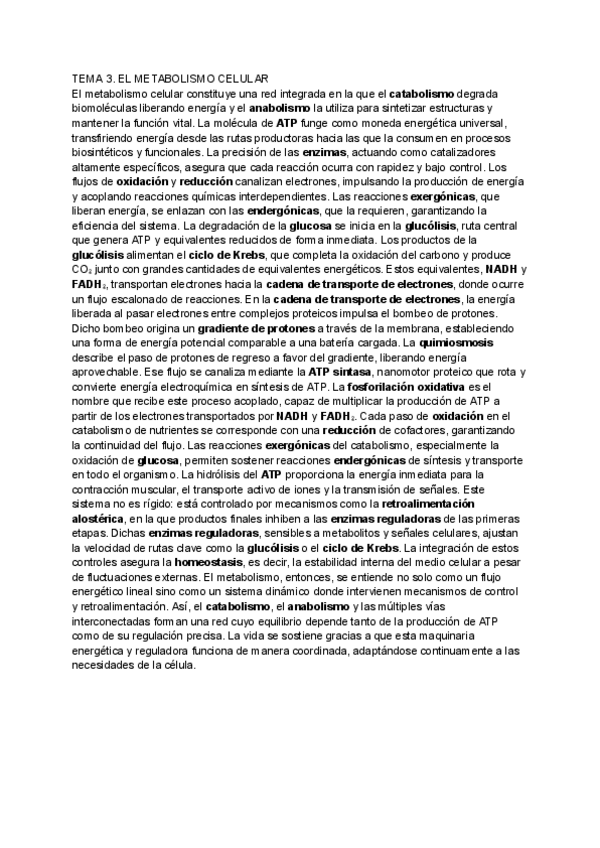 TEMA 3. EL METABOLISMO CELULAR
El metabolismo celular constituye una red integrada en la que el catabolismo degrada biomoléculas liberando energía y el anabolismo la utiliza para sintetizar estructuras y mantener la función vital. La molécula de ATP funge como moneda energética universal, transfiriendo energía desde las rutas productoras hacia las que la consumen en procesos biosintéticos y funcionales. La precisión de las enzimas, actuando como catalizadores altamente específicos, asegura que cada reacción ocurra con rapidez y bajo control. Los flujos de oxidación y reducción canalizan electrones, impulsando la producción de energía y acoplando reacciones químicas interdependientes. Las reacciones exergónicas, que liberan energía, se enlazan con las endergónicas, que la requieren, garantizando la eficiencia del sistema. La degradación de la glucosa se inicia en la glucólisis, ruta central que genera ATP y equivalentes reducidos de forma inmediata. Los productos de la glucólisis alimentan el ciclo de Krebs, que completa la oxidación del carbono y produce $CO_2$ junto con grandes cantidades de equivalentes energéticos. Estos equivalentes, NADH y $FADH_2$, transportan electrones hacia la cadena de transporte de electrones, donde ocurre un flujo escalonado de reacciones. En la cadena de transporte de electrones, la energía liberada al pasar electrones entre complejos proteicos impulsa el bombeo de protones. Dicho bombeo origina un gradiente de protones a través de la membrana, estableciendo una forma de energía potencial comparable a una batería cargada. La quimiosmosis describe el paso de protones de regreso a favor del gradiente, liberando energía aprovechable. Ese flujo se canaliza mediante la ATP sintasa, nanomotor proteico que rota y convierte energía electroquímica en síntesis de ATP. La fosforilación oxidativa es el nombre que recibe este proceso acoplado, capaz de multiplicar la producción de ATP a partir de los electrones transportados por NADH y $FADH_2$. Cada paso de oxidación en el catabolismo de nutrientes se corresponde con una reducción de cofactores, garantizando la continuidad del flujo. Las reacciones exergónicas del catabolismo, especialmente la oxidación de glucosa, permiten sostener reacciones endergónicas de síntesis y transporte en todo el organismo. La hidrólisis del ATP proporciona la energía inmediata para la contracción muscular, el transporte activo de iones y la transmisión de señales. Este sistema no es rígido: está controlado por mecanismos como la retroalimentación alostérica, en la que productos finales inhiben a las enzimas reguladoras de las primeras etapas. Dichas enzimas reguladoras, sensibles a metabolitos y señales celulares, ajustan la velocidad de rutas clave como la glucólisis o el ciclo de Krebs. La integración de estos controles asegura la homeostasis, es decir, la estabilidad interna del medio celular a pesar de fluctuaciones externas. El metabolismo, entonces, se entiende no solo como un flujo energético lineal sino como un sistema dinámico donde intervienen mecanismos de control y retroalimentación. Así, el catabolismo, el anabolismo y las múltiples vías interconectadas forman una red cuyo equilibrio depende tanto de la producción de ATP como de su regulación precisa. La vida se sostiene gracias a que esta maquinaria energética y reguladora funciona de manera coordinada, adaptándose continuamente a las necesidades de la célula.